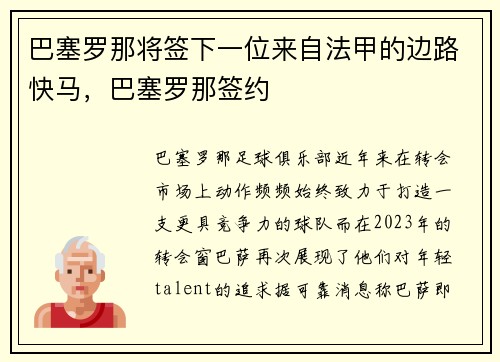 巴塞罗那将签下一位来自法甲的边路快马，巴塞罗那签约

巴塞罗那足球俱乐部近年来在转会市场上动作频频始终致力于打造一支更具竞争力的球队而在2023年的转会窗巴萨再次展现了他们对年轻talent的追求据可靠消息称巴萨即